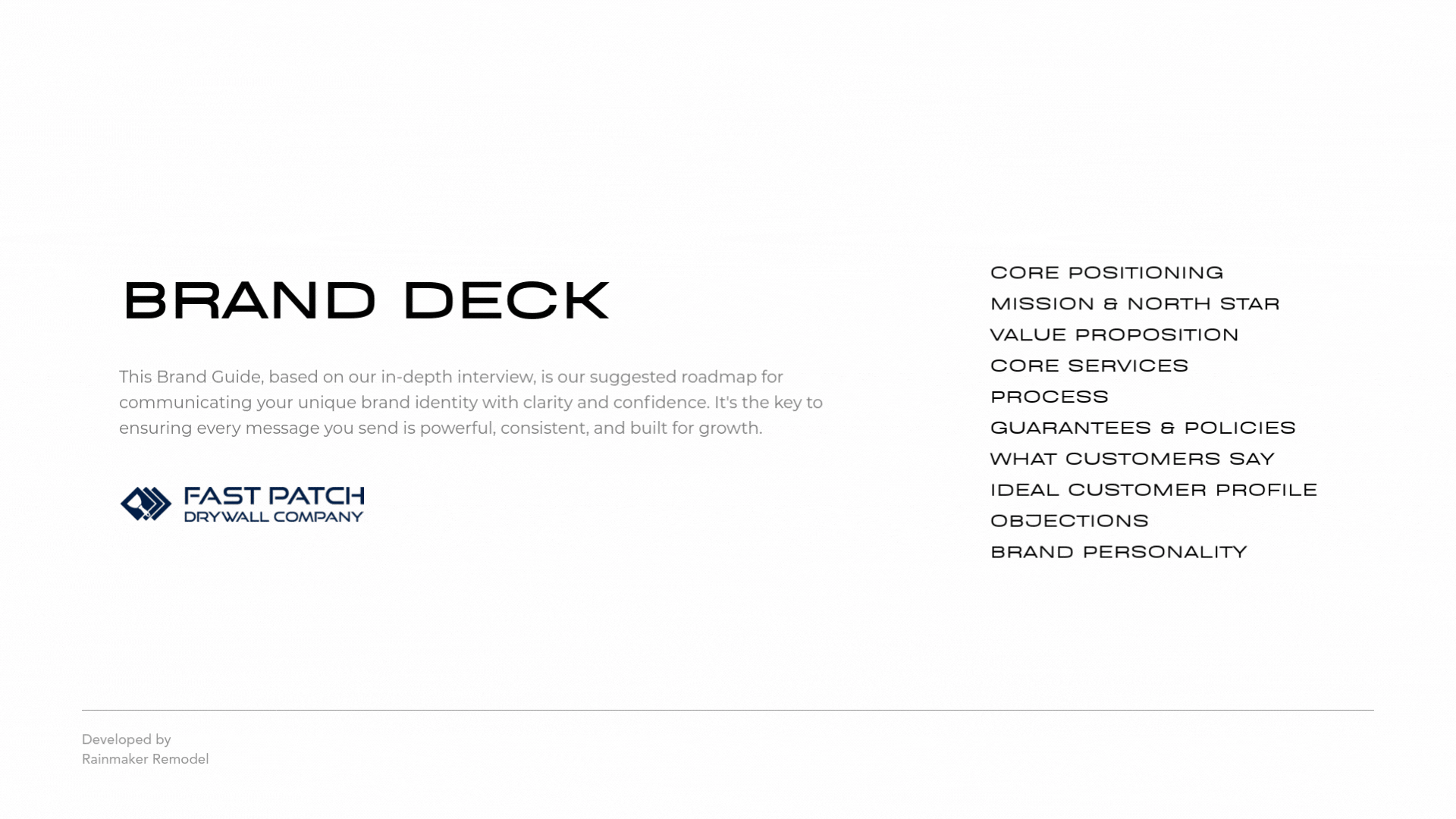 BRAND DECK

This Brand Guide, based on our in-depth interview, is our suggested roadmap for communicating your unique brand identity with clarity and confidence. It's the key to ensuring every message you send is powerful, consistent, and built for growth.

FAST PATCH
DRYWALL COMPANY

CORE POSITIONING
MISSION & NORTH STAR
VALUE PROPOSITION
CORE SERVICES
PROCESS
GUARANTEES & POLICIES
WHAT CUSTOMERS SAY
IDEAL CUSTOMER PROFILE
OBJECTIONS
BRAND PERSONALITY

Developed by
Rainmaker Remodel